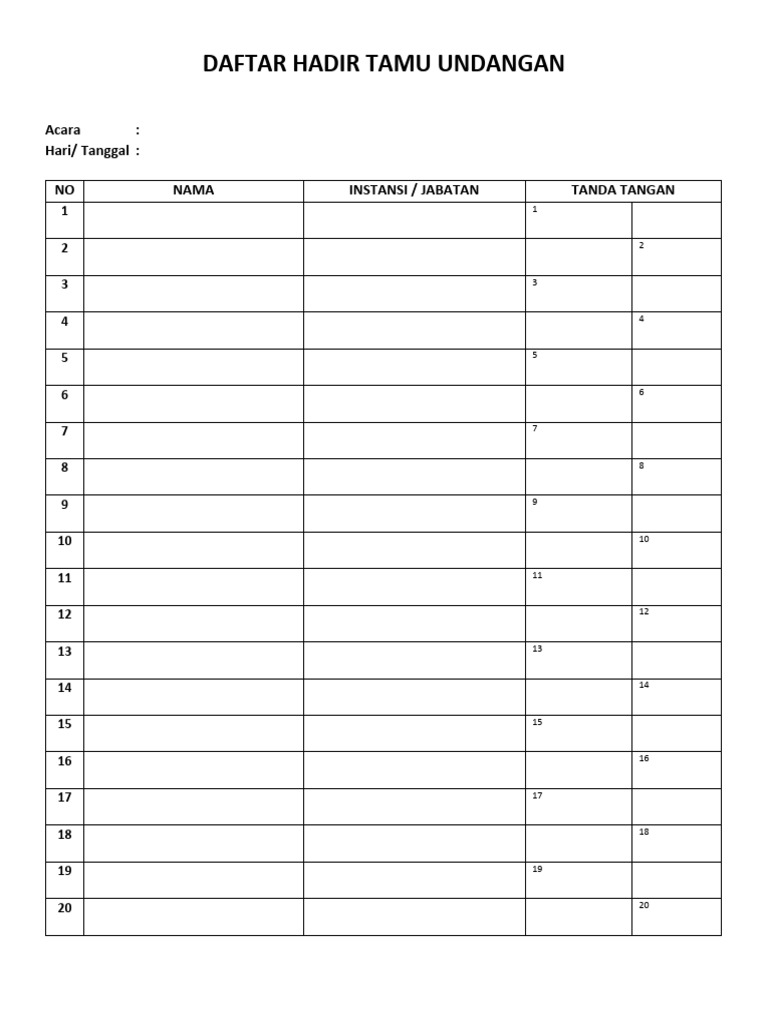 DAFTAR HADIR TAMU UNDANGAN

Acara :
Hari/ Tanggal :

| NO | NAMA | INSTANSI / JABATAN | TANDA TANGAN | |
|---|---|---|---|---|
| 1 | | | 1 | |
| 2 | | | | 2 |
| 3 | | | 3 | |
| 4 | | | | 4 |
| 5 | | | 5 | |
| 6 | | | | 6 |
| 7 | | | 7 | |
| 8 | | | | 8 |
| 9 | | | 9 | |
| 10 | | | | 10 |
| 11 | | | 11 | |
| 12 | | | | 12 |
| 13 | | | 13 | |
| 14 | | | | 14 |
| 15 | | | 15 | |
| 16 | | | | 16 |
| 17 | | | 17 | |
| 18 | | | | 18 |
| 19 | | | 19 | |
| 20 | | | | 20 |